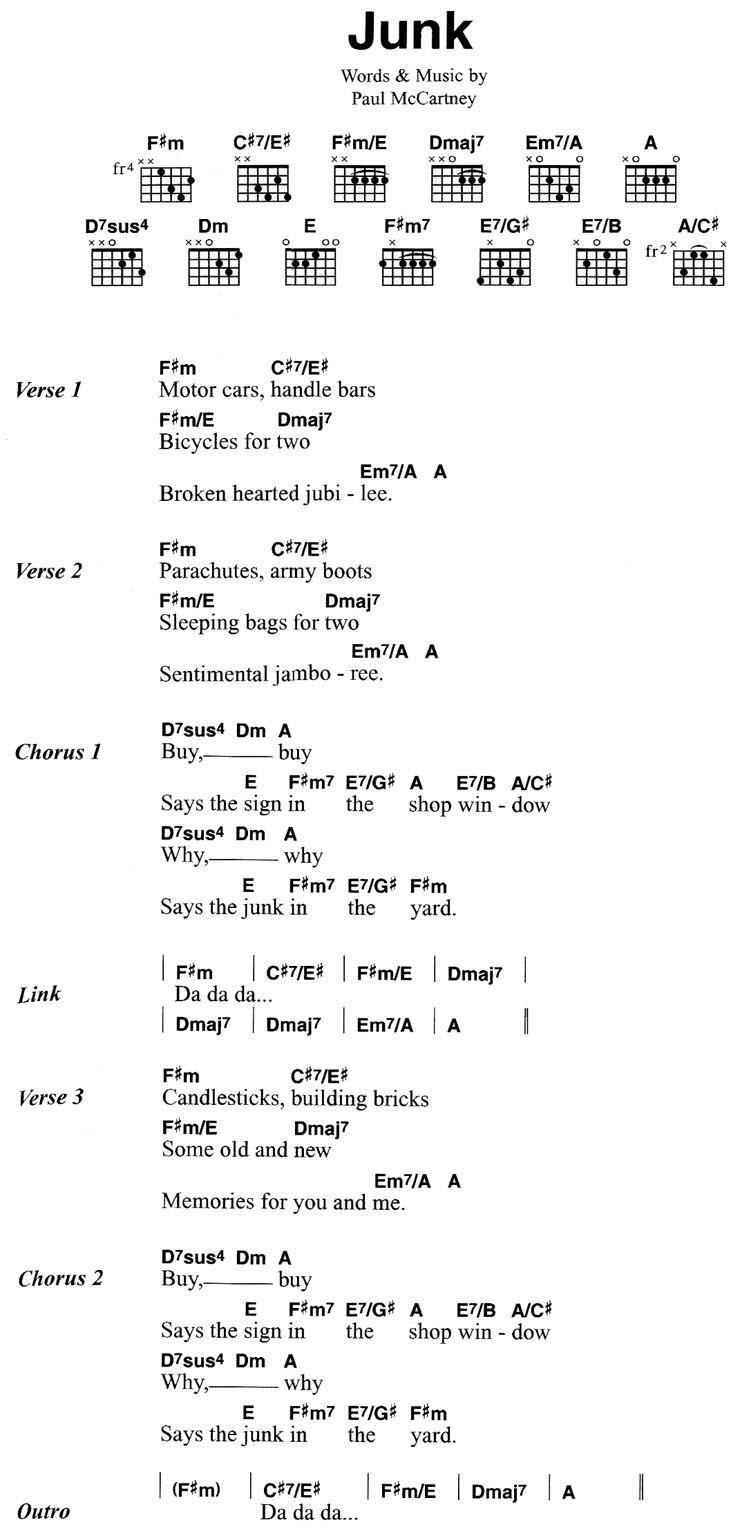 Junk

Words & Music by
Paul McCartney

F♯m C♯7/E♯ F♯m/E Dmaj7 Em7/A A
fr4
D7sus4 Dm E F♯m7 E7/G♯ E7/B A/C♯
fr2

Verse 1
F♯m C♯7/E♯
Motor cars, handle bars
F♯m/E Dmaj7
Bicycles for two
Em7/A A
Broken hearted jubi - lee.

Verse 2
F♯m C♯7/E♯
Parachutes, army boots
F♯m/E Dmaj7
Sleeping bags for two
Em7/A A
Sentimental jambo - ree.

Chorus 1
D7sus4 Dm A
Buy,——— buy
E F♯m7 E7/G♯ A E7/B A/C♯
Says the sign in the shop win - dow
D7sus4 Dm A
Why,——— why
E F♯m7 E7/G♯ F♯m
Says the junk in the yard.

Link
| F♯m | C♯7/E♯ | F♯m/E | Dmaj7 |
Da da da...
| Dmaj7 | Dmaj7 | Em7/A | A ||

Verse 3
F♯m C♯7/E♯
Candlesticks, building bricks
F♯m/E Dmaj7
Some old and new
Em7/A A
Memories for you and me.

Chorus 2
D7sus4 Dm A
Buy,——— buy
E F♯m7 E7/G♯ A E7/B A/C♯
Says the sign in the shop win - dow
D7sus4 Dm A
Why,——— why
E F♯m7 E7/G♯ F♯m
Says the junk in the yard.

Outro
| (F♯m) | C♯7/E♯ | F♯m/E | Dmaj7 | A ||
Da da da...